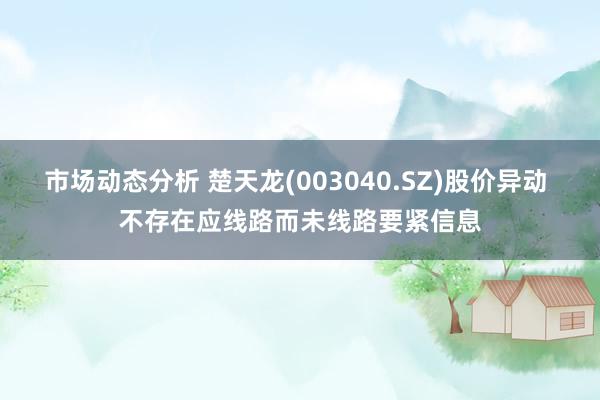 市场动态分析 楚天龙(003040.SZ)股价异动 不存在应线路而未线路要紧信息